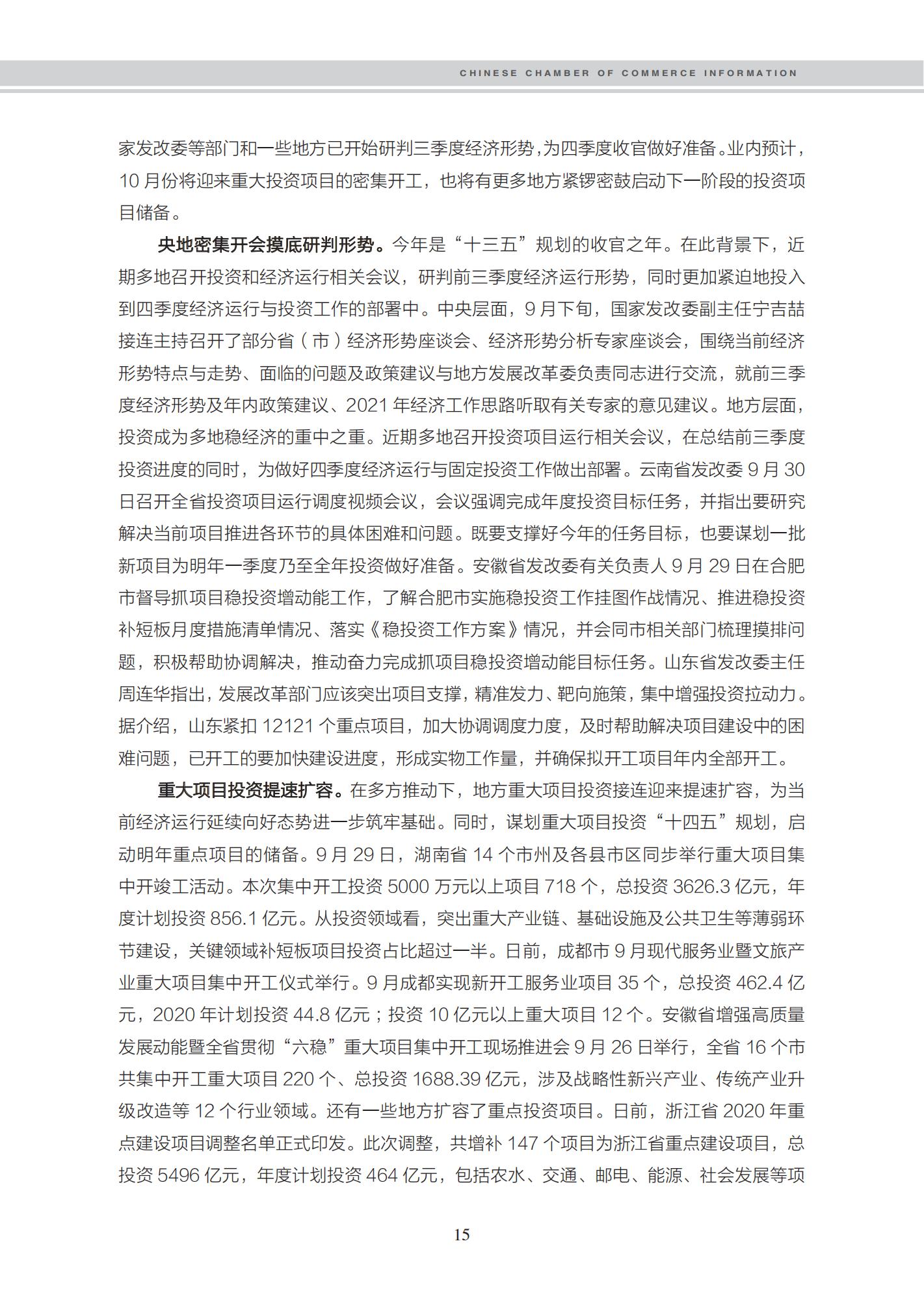 CHINESE CHAMBER OF COMMERCE INFORMATION

家发改委等部门和一些地方已开始研判三季度经济形势，为四季度收官做好准备。业内预计，10 月份将迎来重大投资项目的密集开工，也将有更多地方紧锣密鼓启动下一阶段的投资项目储备。

央地密集开会摸底研判形势。今年是“十三五”规划的收官之年。在此背景下，近期多地召开投资和经济运行相关会议，研判前三季度经济运行形势，同时更加紧迫地投入到四季度经济运行与投资工作的部署中。中央层面，9 月下旬，国家发改委副主任宁吉喆接连主持召开了部分省（市）经济形势座谈会、经济形势分析专家座谈会，围绕当前经济形势特点与走势、面临的问题及政策建议与地方发展改革委负责同志进行交流，就前三季度经济形势及年内政策建议、2021 年经济工作思路听取有关专家的意见建议。地方层面，投资成为多地稳经济的重中之重。近期多地召开投资项目运行相关会议，在总结前三季度投资进度的同时，为做好四季度经济运行与固定投资工作做出部署。云南省发改委 9 月 30 日召开全省投资项目运行调度视频会议，会议强调完成年度投资目标任务，并指出要研究解决当前项目推进各环节的具体困难和问题。既要支撑好今年的任务目标，也要谋划一批新项目为明年一季度乃至全年投资做好准备。安徽省发改委有关负责人 9 月 29 日在合肥市督导抓项目稳投资增动能工作，了解合肥市实施稳投资工作挂图作战情况、推进稳投资补短板月度措施清单情况、落实《稳投资工作方案》情况，并会同市相关部门梳理摸排问题，积极帮助协调解决，推动奋力完成抓项目稳投资增动能目标任务。山东省发改委主任周连华指出，发展改革部门应该突出项目支撑，精准发力、靶向施策，集中增强投资拉动力。据介绍，山东紧扣 12121 个重点项目，加大协调调度力度，及时帮助解决项目建设中的困难问题，已开工的要加快建设进度，形成实物工作量，并确保拟开工项目年内全部开工。

重大项目投资提速扩容。在多方推动下，地方重大项目投资接连迎来提速扩容，为当前经济运行延续向好态势进一步筑牢基础。同时，谋划重大项目投资“十四五”规划，启动明年重点项目的储备。9 月 29 日，湖南省 14 个市州及各县市区同步举行重大项目集中开竣工活动。本次集中开工投资 5000 万元以上项目 718 个，总投资 3626.3 亿元，年度计划投资 856.1 亿元。从投资领域看，突出重大产业链、基础设施及公共卫生等薄弱环节建设，关键领域补短板项目投资占比超过一半。日前，成都市 9 月现代服务业暨文旅产业重大项目集中开工仪式举行。9 月成都实现新开工服务业项目 35 个，总投资 462.4 亿元，2020 年计划投资 44.8 亿元；投资 10 亿元以上重大项目 12 个。安徽省增强高质量发展动能暨全省贯彻“六稳”重大项目集中开工现场推进会 9 月 26 日举行，全省 16 个市共集中开工重大项目 220 个、总投资 1688.39 亿元，涉及战略性新兴产业、传统产业升级改造等 12 个行业领域。还有一些地方扩容了重点投资项目。日前，浙江省 2020 年重点建设项目调整名单正式印发。此次调整，共增补 147 个项目为浙江省重点建设项目，总投资 5496 亿元，年度计划投资 464 亿元，包括农水、交通、邮电、能源、社会发展等项

15